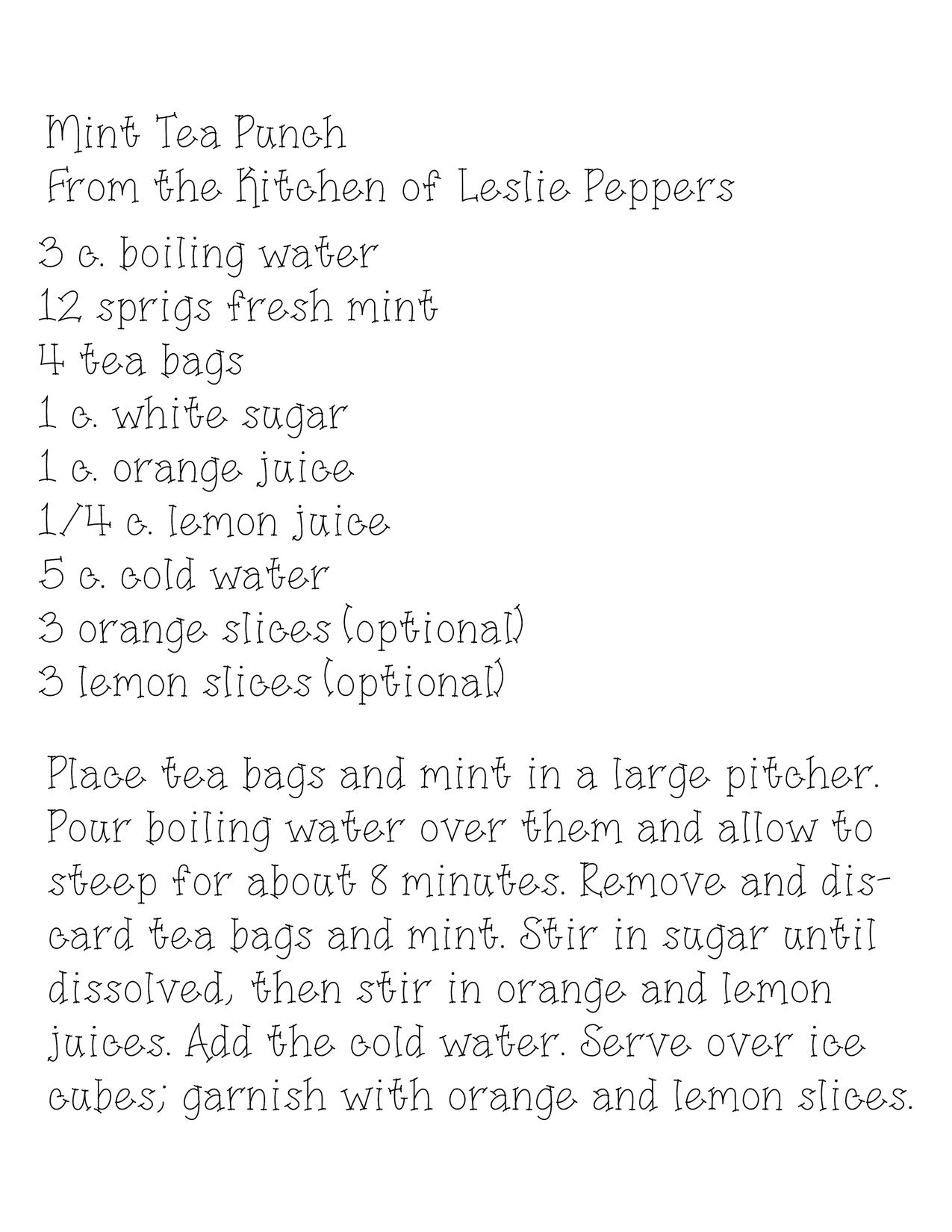 Mint Tea Punch
From the Kitchen of Leslie Peppers

3 c. boiling water
12 sprigs fresh mint
4 tea bags
1 c. white sugar
1 c. orange juice
1/4 c. lemon juice
5 c. cold water
3 orange slices (optional)
3 lemon slices (optional)

Place tea bags and mint in a large pitcher. Pour boiling water over them and allow to steep for about 8 minutes. Remove and discard tea bags and mint. Stir in sugar until dissolved, then stir in orange and lemon juices. Add the cold water. Serve over ice cubes; garnish with orange and lemon slices.